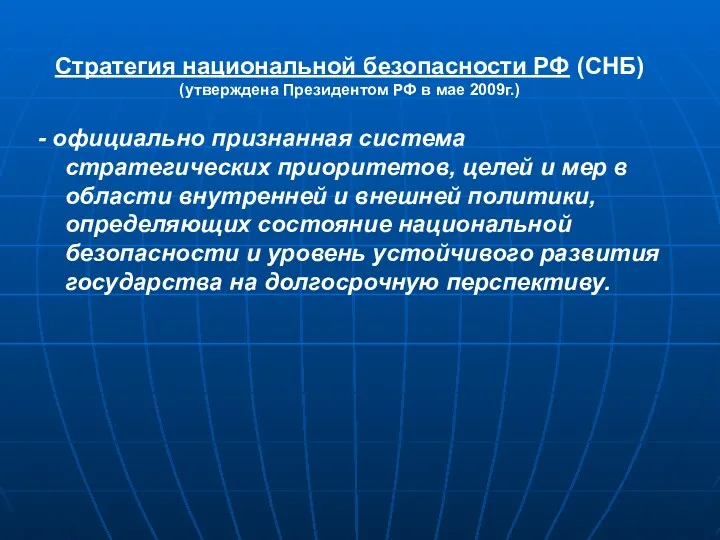 Стратегия национальной безопасности РФ (СНБ)
(утверждена Президентом РФ в мае 2009г.)

- официально признанная система стратегических приоритетов, целей и мер в области внутренней и внешней политики, определяющих состояние национальной безопасности и уровень устойчивого развития государства на долгосрочную перспективу.